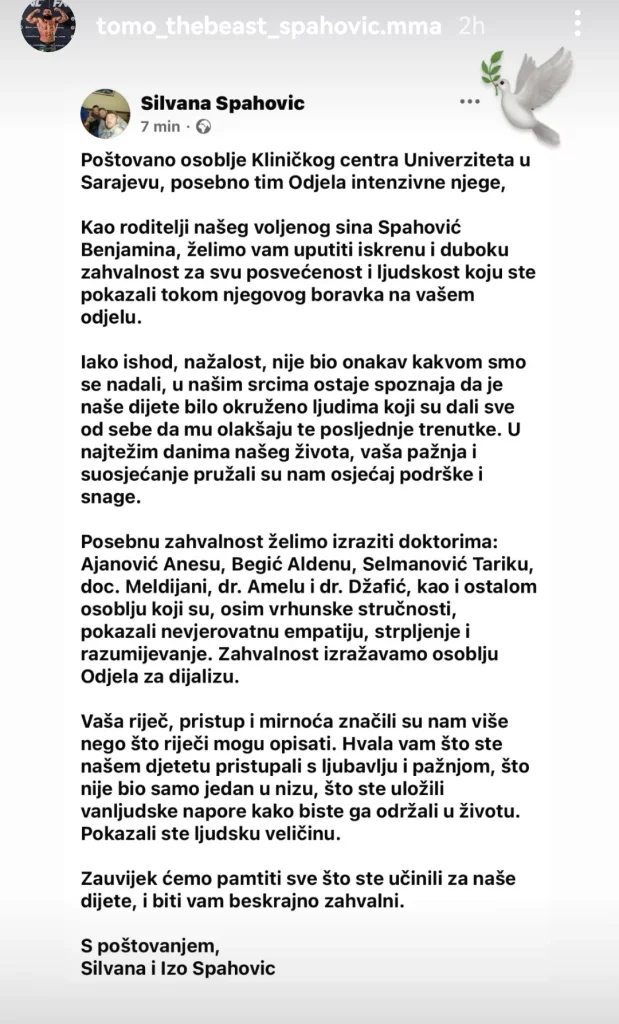 tomo_thebeast_spahovic.mma 2h

Silvana Spahovic
7 min ·

Poštovano osoblje Kliničkog centra Univerziteta u Sarajevu, posebno tim Odjela intenzivne njege,

Kao roditelji našeg voljenog sina Spahović Benjamina, želimo vam uputiti iskrenu i duboku zahvalnost za svu posvećenost i ljudskost koju ste pokazali tokom njegovog boravka na vašem odjelu.

Iako ishod, nažalost, nije bio onakav kakvom smo se nadali, u našim srcima ostaje spoznaja da je naše dijete bilo okruženo ljudima koji su dali sve od sebe da mu olakšaju te posljednje trenutke. U najtežim danima našeg života, vaša pažnja i suosjećanje pružali su nam osjećaj podrške i snage.

Posebnu zahvalnost želimo izraziti doktorima: Ajanović Anesu, Begić Aldenu, Selmanović Tariku, doc. Meldijani, dr. Amelu i dr. Džafić, kao i ostalom osoblju koji su, osim vrhunske stručnosti, pokazali nevjerovatnu empatiju, strpljenje i razumijevanje. Zahvalnost izražavamo osoblju Odjela za dijalizu.

Vaša riječ, pristup i mirnoća značili su nam više nego što riječi mogu opisati. Hvala vam što ste našem djetetu pristupali s ljubavlju i pažnjom, što nije bio samo jedan u nizu, što ste uložili vanljudske napore kako biste ga održali u životu. Pokazali ste ljudsku veličinu.

Zauvijek ćemo pamtiti sve što ste učinili za naše dijete, i biti vam beskrajno zahvalni.

S poštovanjem,
Silvana i Izo Spahovic